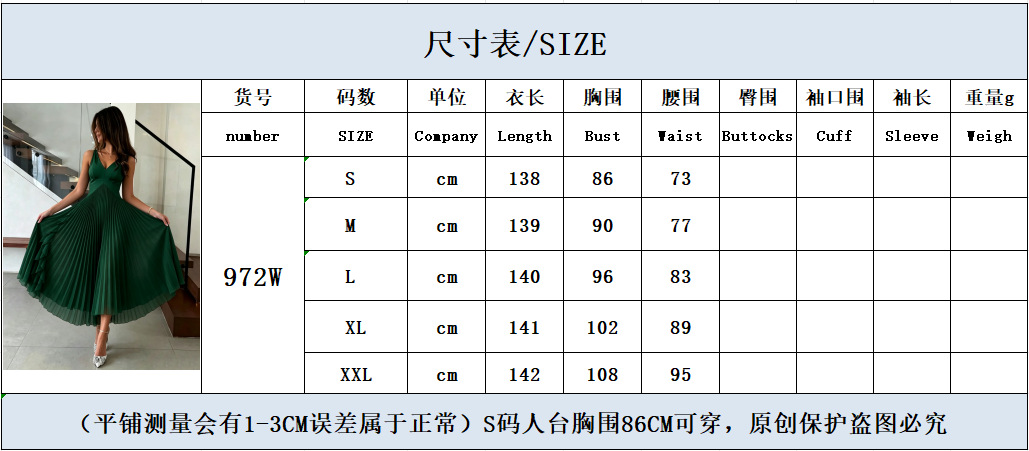 尺寸表/SIZE

|  | 货号 | 码数 | 单位 | 衣长 | 胸围 | 腰围 | 臀围 | 袖口围 | 袖长 | 重量g |
|---|---|---|---|---|---|---|---|---|---|---|
|  | number | SIZE | Company | Length | Bust | Waist | Buttocks | Cuff | Sleeve | Weigh |
|  | 972W | S | cm | 138 | 86 | 73 |  |  |  |  |
|  |  | M | cm | 139 | 90 | 77 |  |  |  |  |
|  |  | L | cm | 140 | 96 | 83 |  |  |  |  |
|  |  | XL | cm | 141 | 102 | 89 |  |  |  |  |
|  |  | XXL | cm | 142 | 108 | 95 |  |  |  |  |

（平铺测量会有1-3CM误差属于正常）S码人台胸围86CM可穿，原创保护盗图必究